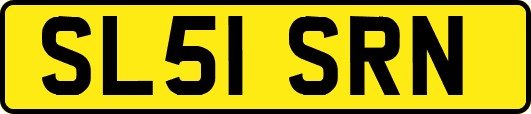 SL51 SRN